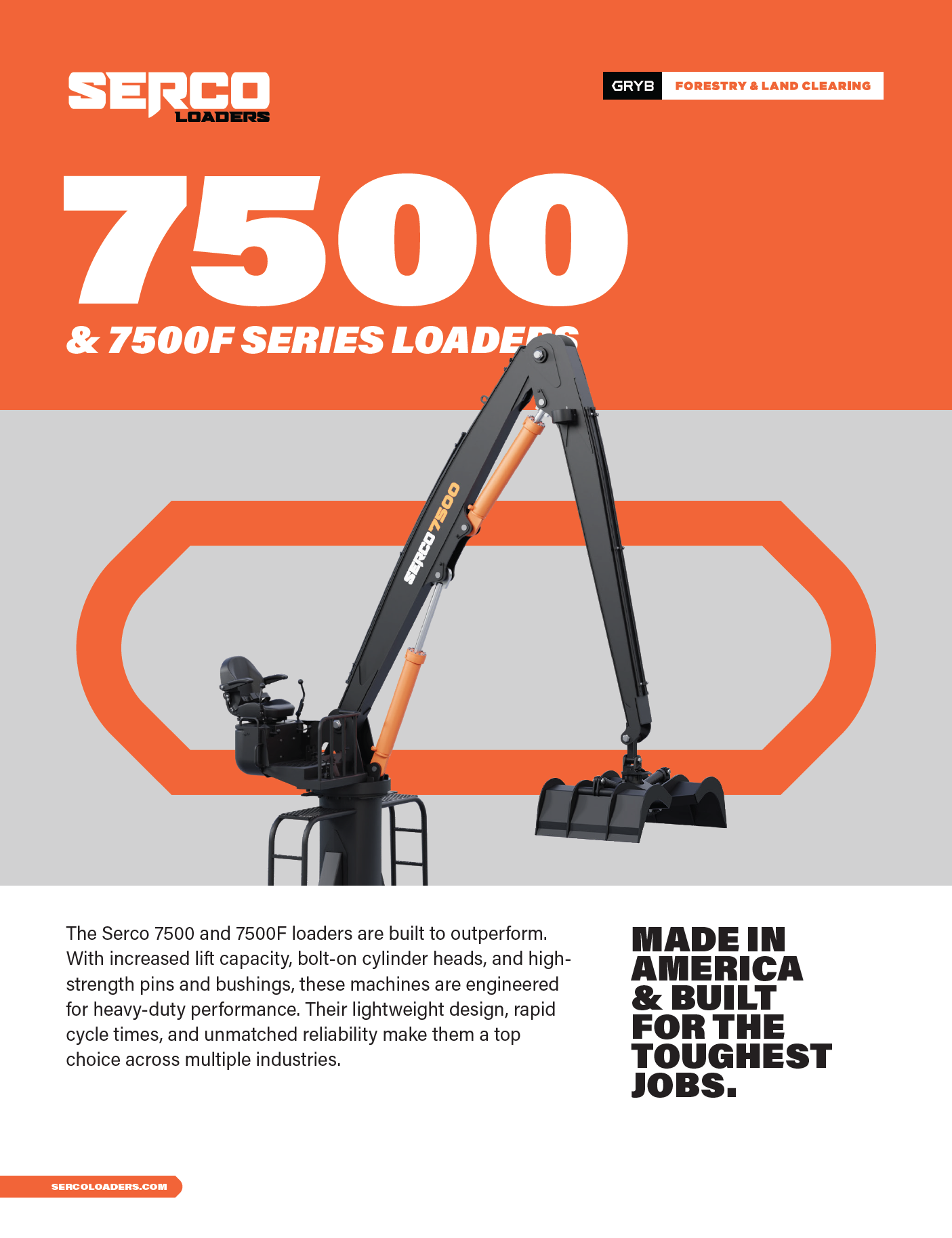 SERCO LOADERS

GRYB FORESTRY & LAND CLEARING

7500

& 7500F SERIES LOADERS

SERCO 7500

The Serco 7500 and 7500F loaders are built to outperform. With increased lift capacity, bolt-on cylinder heads, and high-strength pins and bushings, these machines are engineered for heavy-duty performance. Their lightweight design, rapid cycle times, and unmatched reliability make them a top choice across multiple industries.

MADE IN AMERICA & BUILT FOR THE TOUGHEST JOBS.

SERCOLOADERS.COM